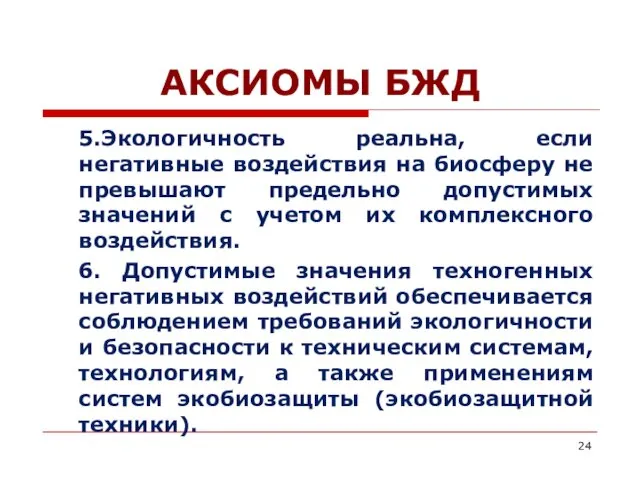 АКСИОМЫ БЖД

5.Экологичность реальна, если негативные воздействия на биосферу не превышают предельно допустимых значений с учетом их комплексного воздействия.

6. Допустимые значения техногенных негативных воздействий обеспечивается соблюдением требований экологичности и безопасности к техническим системам, технологиям, а также применениям систем экобиозащиты (экобиозащитной техники).

24